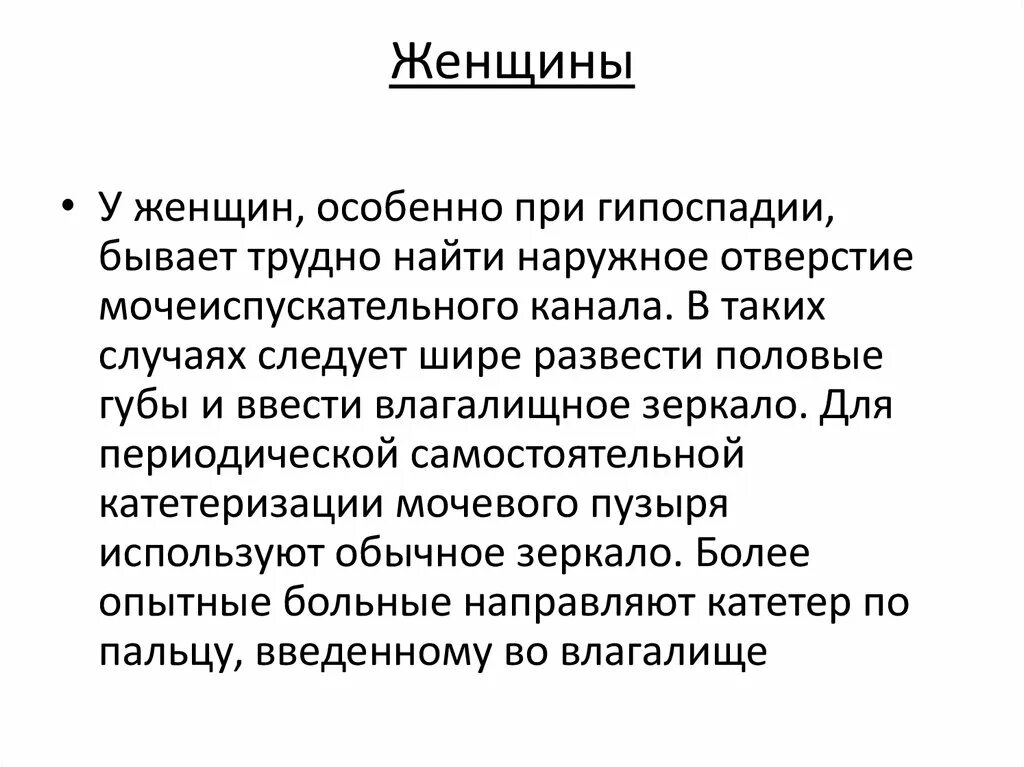 Женщины

• У женщин, особенно при гипоспадии, бывает трудно найти наружное отверстие мочеиспускательного канала. В таких случаях следует шире развести половые губы и ввести влагалищное зеркало. Для периодической самостоятельной катетеризации мочевого пузыря используют обычное зеркало. Более опытные больные направляют катетер по пальцу, введенному во влагалище